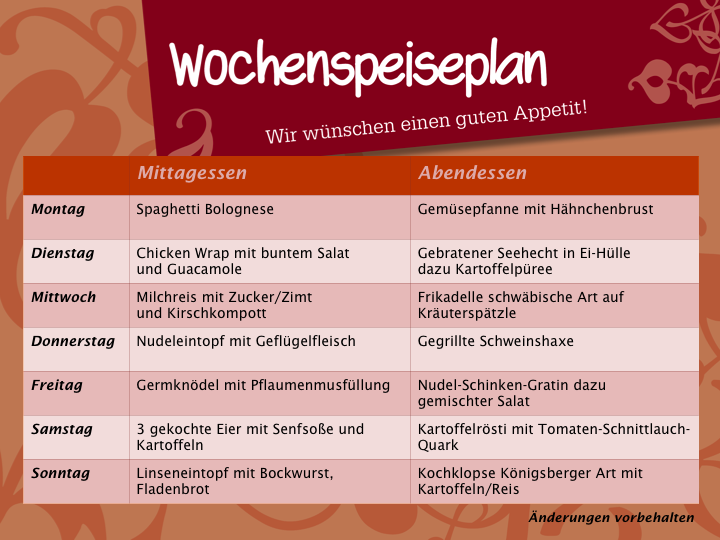 Wochenspeiseplan

Wir wünschen einen guten Appetit!

| | Mittagessen | Abendessen |
|---|---|---|
| Montag | Spaghetti Bolognese | Gemüsepfanne mit Hähnchenbrust |
| Dienstag | Chicken Wrap mit buntem Salat und Guacamole | Gebratener Seehecht in Ei-Hülle dazu Kartoffelpüree |
| Mittwoch | Milchreis mit Zucker/Zimt und Kirschkompott | Frikadelle schwäbische Art auf Kräuterspätzle |
| Donnerstag | Nudeleintopf mit Geflügelfleisch | Gegrillte Schweinshaxe |
| Freitag | Germknödel mit Pflaumenmusfüllung | Nudel-Schinken-Gratin dazu gemischter Salat |
| Samstag | 3 gekochte Eier mit Senfsoße und Kartoffeln | Kartoffelrösti mit Tomaten-Schnittlauch-Quark |
| Sonntag | Linseneintopf mit Bockwurst, Fladenbrot | Kochklopse Königsberger Art mit Kartoffeln/Reis |

Änderungen vorbehalten